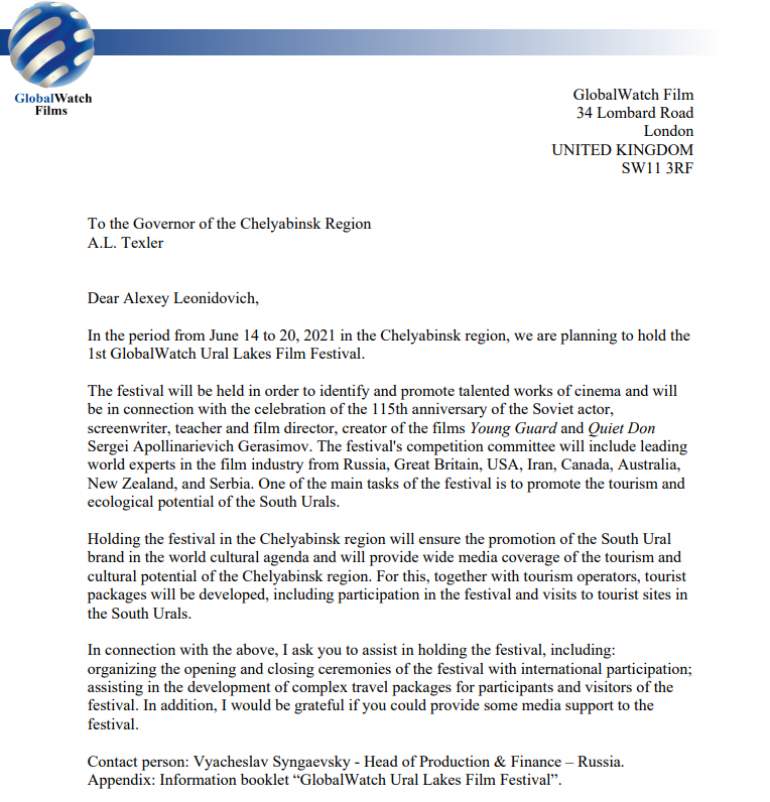 GlobalWatch Films

GlobalWatch Film
34 Lombard Road
London
UNITED KINGDOM
SW11 3RF

To the Governor of the Chelyabinsk Region
A.L. Texler

Dear Alexey Leonidovich,

In the period from June 14 to 20, 2021 in the Chelyabinsk region, we are planning to hold the 1st GlobalWatch Ural Lakes Film Festival.

The festival will be held in order to identify and promote talented works of cinema and will be in connection with the celebration of the 115th anniversary of the Soviet actor, screenwriter, teacher and film director, creator of the films Young Guard and Quiet Don Sergei Apollinarievich Gerasimov. The festival's competition committee will include leading world experts in the film industry from Russia, Great Britain, USA, Iran, Canada, Australia, New Zealand, and Serbia. One of the main tasks of the festival is to promote the tourism and ecological potential of the South Urals.

Holding the festival in the Chelyabinsk region will ensure the promotion of the South Ural brand in the world cultural agenda and will provide wide media coverage of the tourism and cultural potential of the Chelyabinsk region. For this, together with tourism operators, tourist packages will be developed, including participation in the festival and visits to tourist sites in the South Urals.

In connection with the above, I ask you to assist in holding the festival, including: organizing the opening and closing ceremonies of the festival with international participation; assisting in the development of complex travel packages for participants and visitors of the festival. In addition, I would be grateful if you could provide some media support to the festival.

Contact person: Vyacheslav Syngaevsky - Head of Production & Finance – Russia.
Appendix: Information booklet “GlobalWatch Ural Lakes Film Festival”.